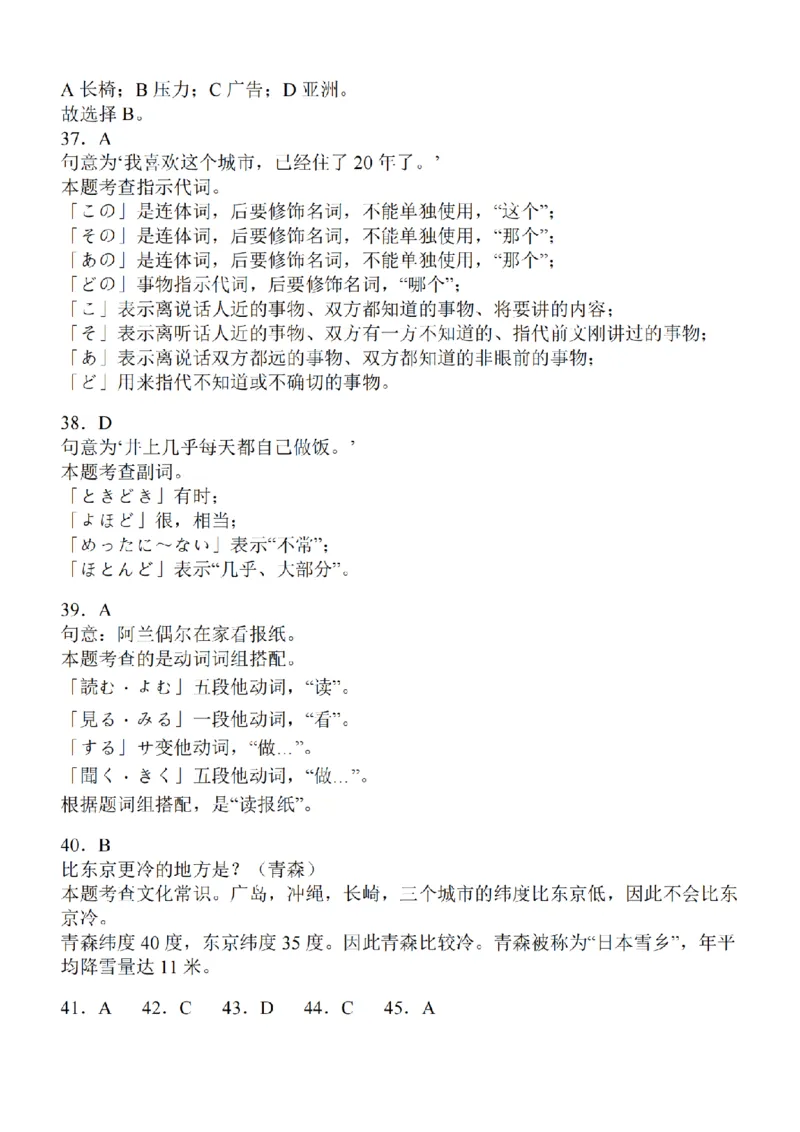 A 长椅；B 压力；C 广告；D 亚洲。
故选择 B。
37．A
句意为‘我喜欢这个城市，已经住了 20 年了。’
本题考查指示代词。
「この」是连体词，后要修饰名词，不能单独使用，“这个”；
「その」是连体词，后要修饰名词，不能单独使用，“那个”；
「あの」是连体词，后要修饰名词，不能单独使用，“那个”；
「どの」事物指示代词，后要修饰名词，“哪个”；
「こ」表示离说话人近的事物、双方都知道的事物、将要讲的内容；
「そ」表示离听话人近的事物、双方有一方不知道的、指代前文刚讲过的事物；
「あ」表示离说话双方都远的事物、双方都知道的非眼前的事物；
「ど」用来指代不知道或不确切的事物。

38．D
句意为‘井上几乎每天都自己做饭。’
本题考查副词。
「ときどき」有时；
「よほど」很，相当；
「めったに～ない」表示“不常”；
「ほとんど」表示“几乎、大部分”。

39．A
句意：阿兰偶尔在家看报纸。
本题考查的是动词词组搭配。
「読む・よむ」五段他动词，“读”。
「見る・みる」一段他动词，“看”。
「する」サ变他动词，“做…”。
「聞く・きく」五段他动词，“做…”。
根据题词组搭配，是“读报纸”。

40．B
比东京更冷的地方是？（青森）
本题考查文化常识。广岛，冲绳，长崎，三个城市的纬度比东京低，因此不会比东京冷。
青森纬度 40 度，东京纬度 35 度。因此青森比较冷。青森被称为“日本雪乡”，年平均降雪量达 11 米。

41．A　42．C　43．D　44．C　45．A